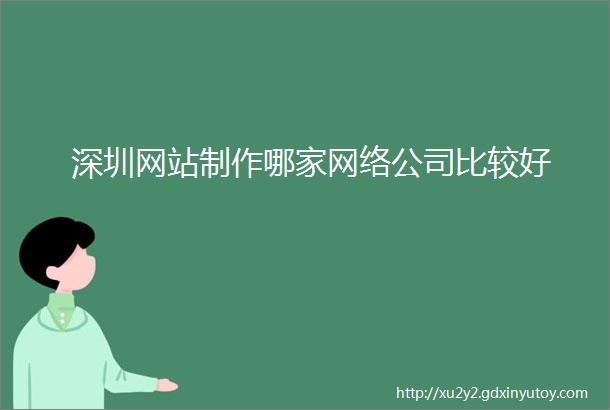 深圳网站制作哪家网络公司比较好

http://xu2y2.gdxinyutoy.com